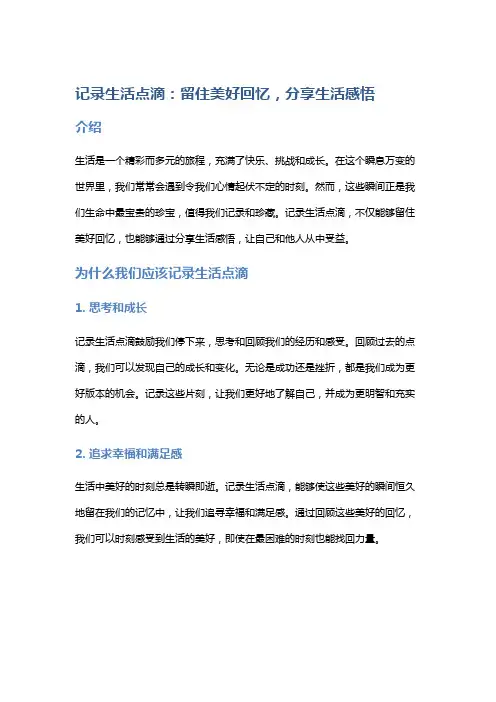 记录生活点滴：留住美好回忆，分享生活感悟

介绍

生活是一个精彩而多元的旅程，充满了快乐、挑战和成长。在这个瞬息万变的世界里，我们常常会遇到令我们心情起伏不定的时刻。然而，这些瞬间正是我们生命中最宝贵的珍宝，值得我们记录和珍藏。记录生活点滴，不仅能够留住美好回忆，也能够通过分享生活感悟，让自己和他人从中受益。

为什么我们应该记录生活点滴

1. 思考和成长

记录生活点滴鼓励我们停下来，思考和回顾我们的经历和感受。回顾过去的点滴，我们可以发现自己的成长和变化。无论是成功还是挫折，都是我们成为更好版本的机会。记录这些片刻，让我们更好地了解自己，并成为更明智和充实的人。

2. 追求幸福和满足感

生活中美好的时刻总是转瞬即逝。记录生活点滴，能够使这些美好的瞬间恒久地留在我们的记忆中，让我们追寻幸福和满足感。通过回顾这些美好的回忆，我们可以时刻感受到生活的美好，即使在最困难的时刻也能找回力量。